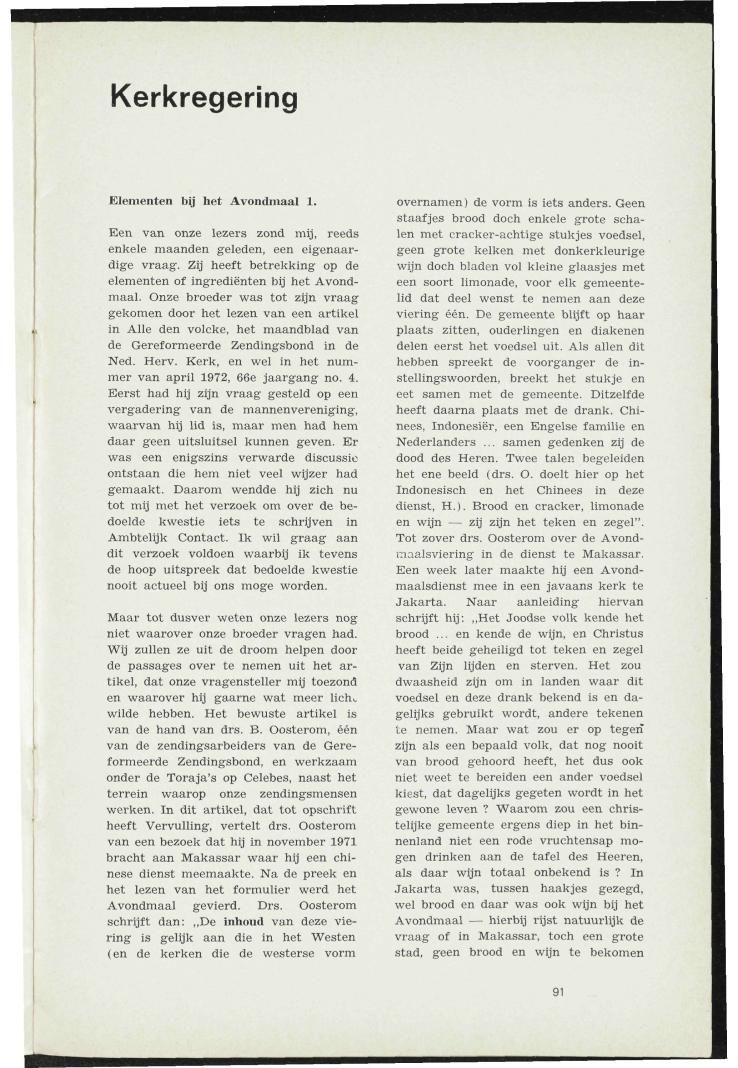 Kerkregering

Elementen bij het Avondmaal 1.

Een van onze lezers zond mij, reeds enkele maanden geleden, een eigenaardige vraag. Zij heeft betrekking op de elementen of ingrediënten bij het Avondmaal. Onze broeder was tot zijn vraag gekomen door het lezen van een artikel in Alle den volcke, het maandblad van de Gereformeerde Zendingsbond in de Ned. Herv. Kerk, en wel in het nummer van april 1972, 66e jaargang no. 4. Eerst had hij zijn vraag gesteld op een vergadering van de mannenvereniging, waarvan hij lid is, maar men had hem daar geen uitsluitsel kunnen geven. Er was een enigszins verwarde discussie ontstaan die hem niet veel wijzer had gemaakt. Daarom wendde hij zich nu tot mij met het verzoek om over de bedoelde kwestie iets te schrijven in Ambtelijk Contact. Ik wil graag aan dit verzoek voldoen waarbij ik tevens de hoop uitspreek dat bedoelde kwestie nooit actueel bij ons moge worden.

Maar tot dusver weten onze lezers nog niet waarover onze broeder vragen had. Wij zullen ze uit de droom helpen door de passages over te nemen uit het artikel, dat onze vragensteller mij toezond en waarover hij gaarne wat meer licht wilde hebben. Het bewuste artikel is van de hand van drs. B. Oosterom, één van de zendingsarbeiders van de Gereformeerde Zendingsbond, en werkzaam onder de Toraja's op Celebes, naast het terrein waarop onze zendingsmensen werken. In dit artikel, dat tot opschrift heeft Vervulling, vertelt drs. Oosterom van een bezoek dat hij in november 1971 bracht aan Makassar waar hij een chinese dienst meemaakte. Na de preek en het lezen van het formulier werd het Avondmaal gevierd. Drs. Oosterom schrijft dan: „De inhoud van deze viering is gelijk aan die in het Westen (en de kerken die de westerse vorm overnamen) de vorm is iets anders. Geen staafjes brood doch enkele grote schalen met cracker-achtige stukjes voedsel, geen grote kelken met donkerkleurige wijn doch bladen vol kleine glaasjes met een soort limonade, voor elk gemeentelid dat deel wenst te nemen aan deze viering één. De gemeente blijft op haar plaats zitten, ouderlingen en diakenen delen eerst het voedsel uit. Als allen dit hebben spreekt de voorganger de instellingswoorden, breekt het stukje en eet samen met de gemeente. Ditzelfde heeft daarna plaats met de drank. Chinees, Indonesiër, een Engelse familie en Nederlanders ... samen gedenken zij de dood des Heren. Twee talen begeleiden het ene beeld (drs. O. doelt hier op het Indonesisch en het Chinees in deze dienst, H.). Brood en cracker, limonade en wijn — zij zijn het teken en zegel". Tot zover drs. Oosterom over de Avondmaalsviering in de dienst te Makassar. Een week later maakte hij een Avondmaalsdienst mee in een javaans kerk te Jakarta. Naar aanleiding hiervan schrijft hij: „Het Joodse volk kende het brood ... en kende de wijn, en Christus heeft beide geheiligd tot teken en zegel van Zijn lijden en sterven. Het zou dwaasheid zijn om in landen waar dit voedsel en deze drank bekend is en dagelijks gebruikt wordt, andere tekenen te nemen. Maar wat zou er op tegen zijn als een bepaald volk, dat nog nooit van brood gehoord heeft, het dus ook niet weet te bereiden een ander voedsel kiest, dat dagelijks gegeten wordt in het gewone leven ? Waarom zou een christelijke gemeente ergens diep in het binnenland niet een rode vruchtensap mogen drinken aan de tafel des Heeren, als daar wijn totaal onbekend is ? In Jakarta was, tussen haakjes gezegd, wel brood en daar was ook wijn bij het Avondmaal — hierbij rijst natuurlijk de vraag of in Makassar, toch een grote stad, geen brood en wijn te bekomen

91